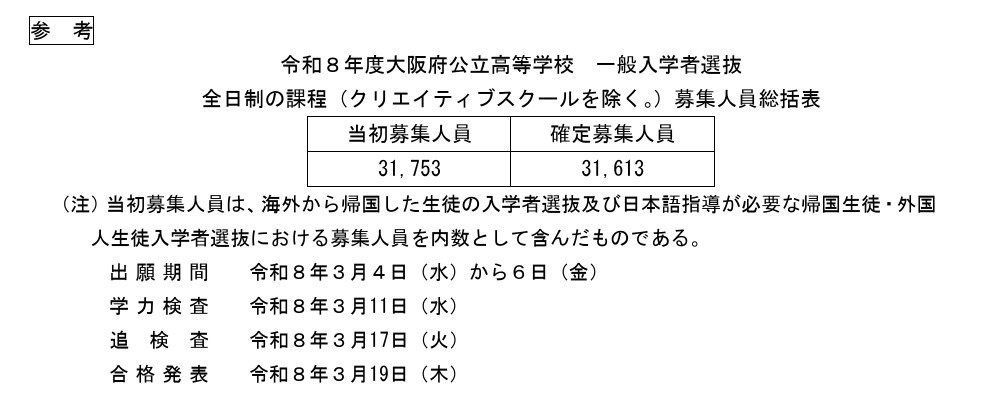 参　考

令和８年度大阪府公立高等学校　一般入学者選抜
全日制の課程（クリエイティブスクールを除く。）募集人員総括表

| 当初募集人員 | 確定募集人員 |
|---|---|
| 31,753 | 31,613 |

（注）当初募集人員は、海外から帰国した生徒の入学者選抜及び日本語指導が必要な帰国生徒・外国人生徒入学者選抜における募集人員を内数として含んだものである。

出願期間　令和８年３月４日（水）から６日（金）
学力検査　令和８年３月11日（水）
追 検 査　令和８年３月17日（火）
合格発表　令和８年３月19日（木）